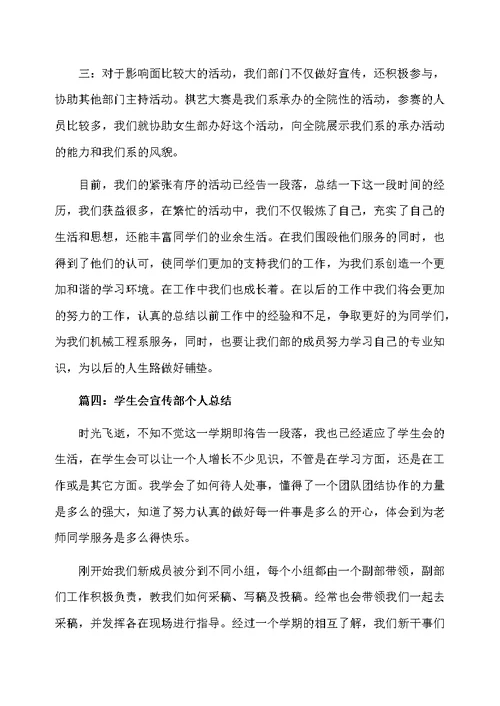 三：对于影响面比较大的活动，我们部门不仅做好宣传，还积极参与，协助其他部门主持活动。棋艺大赛是我们系承办的全院性的活动，参赛的人员比较多，我们就协助女生部办好这个活动，向全院展示我们系的承办活动的能力和我们系的风貌。

目前，我们的紧张有序的活动已经告一段落，总结一下这一段时间的经历，我们获益很多，在繁忙的活动中，我们不仅锻炼了自己，充实了自己的生活和思想，还能丰富同学们的业余生活。在我们围殴他们服务的同时，也得到了他们的认可，使同学们更加的支持我们的工作，为我们系创造一个更加和谐的学习环境。在工作中我们也成长着。在以后的工作中我们将会更加的努力的工作，认真的总结以前工作中的经验和不足，争取更好的为同学们，为我们机械工程系服务，同时，也要让我们部的成员努力学习自己的专业知识，为以后的人生路做好铺垫。

篇四：学生会宣传部个人总结

时光飞逝，不知不觉这一学期即将告一段落，我也已经适应了学生会的生活，在学生会可以让一个人增长不少见识，不管是在学习方面，还是在工作或是其它方面。我学会了如何待人处事，懂得了一个团队团结协作的力量是多么的强大，知道了努力认真的做好每一件事是多么的开心，体会到为老师同学服务是多么得快乐。

刚开始我们新成员被分到不同小组，每个小组都由一个副部带领，副部们工作积极负责，教我们如何采稿、写稿及投稿。经常也会带领我们一起去采稿，并发挥各在现场进行指导。经过一个学期的相互了解，我们新干事们